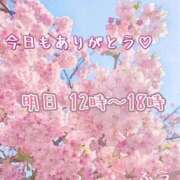 今日もありがとう♡

明日 12時〜18時